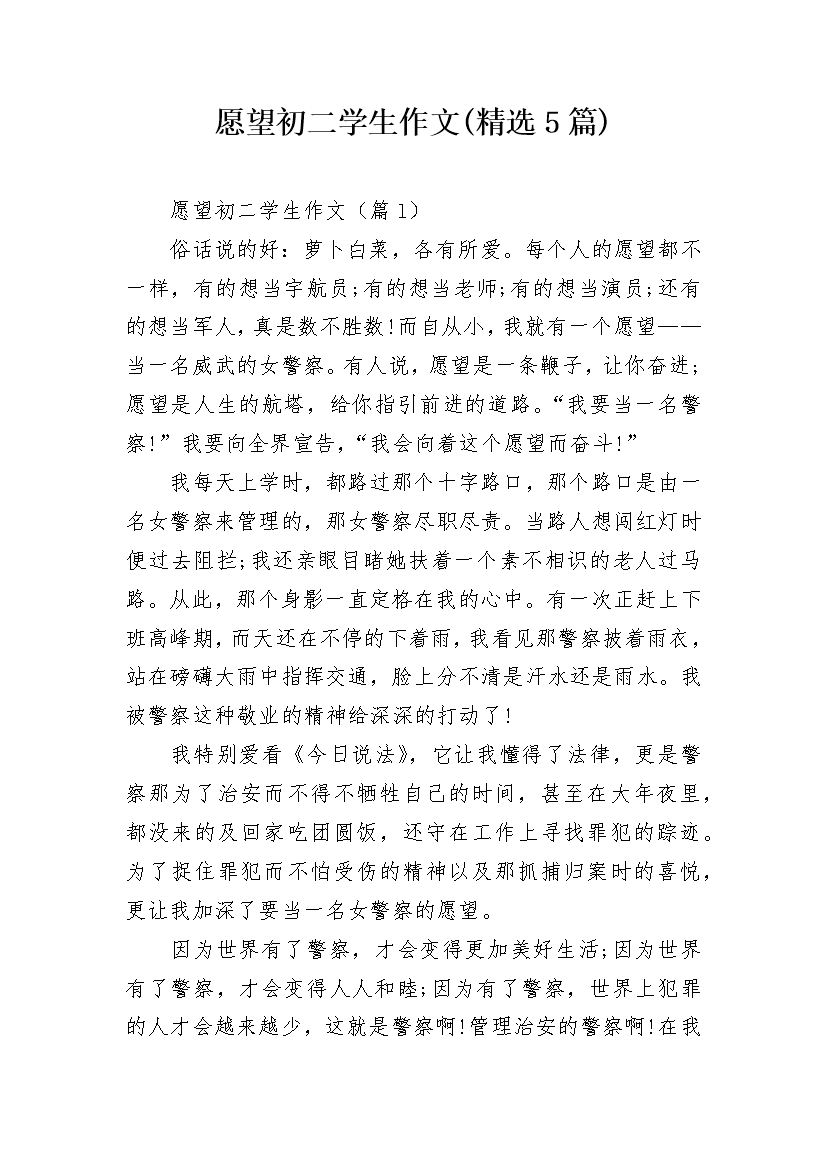 愿望初二学生作文(精选5篇)

愿望初二学生作文（篇1）

俗话说的好：萝卜白菜，各有所爱。每个人的愿望都不一样，有的想当宇航员;有的想当老师;有的想当演员;还有的想当军人，真是数不胜数!而自从小，我就有一个愿望——当一名威武的女警察。有人说，愿望是一条鞭子，让你奋进;愿望是人生的航塔，给你指引前进的道路。“我要当一名警察!”我要向全界宣告，“我会向着这个愿望而奋斗!”

我每天上学时，都路过那个十字路口，那个路口是由一名女警察来管理的，那女警察尽职尽责。当路人想闯红灯时便过去阻拦;我还亲眼目睹她扶着一个素不相识的老人过马路。从此，那个身影一直定格在我的心中。有一次正赶上下班高峰期，而天还在不停的下着雨，我看见那警察披着雨衣，站在磅礴大雨中指挥交通，脸上分不清是汗水还是雨水。我被警察这种敬业的精神给深深的打动了!

我特别爱看《今日说法》，它让我懂得了法律，更是警察那为了治安而不得不牺牲自己的时间，甚至在大年夜里，都没来的及回家吃团圆饭，还守在工作上寻找罪犯的踪迹。为了捉住罪犯而不怕受伤的精神以及那抓捕归案时的喜悦，更让我加深了要当一名女警察的愿望。

因为世界有了警察，才会变得更加美好生活;因为世界有了警察，才会变得人人和睦;因为有了警察，世界上犯罪的人才会越来越少，这就是警察啊!管理治安的警察啊!在我